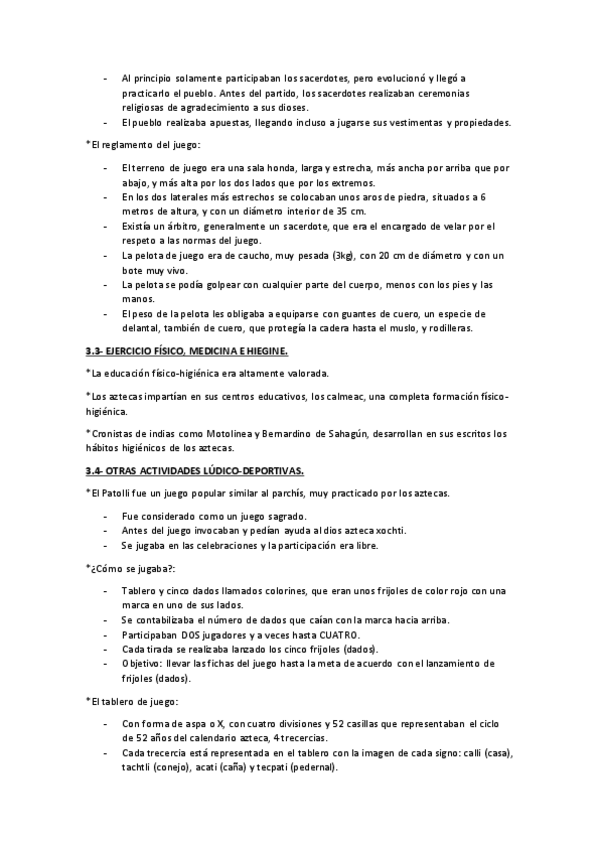 - Al principio solamente participaban los sacerdotes, pero evolucionó y llegó a practicarlo el pueblo. Antes del partido, los sacerdotes realizaban ceremonias religiosas de agradecimiento a sus dioses.
- El pueblo realizaba apuestas, llegando incluso a jugarse sus vestimentas y propiedades.

*El reglamento del juego:

- El terreno de juego era una sala honda, larga y estrecha, más ancha por arriba que por abajo, y más alta por los dos lados que por los extremos.
- En los dos laterales más estrechos se colocaban unos aros de piedra, situados a 6 metros de altura, y con un diámetro interior de 35 cm.
- Existía un árbitro, generalmente un sacerdote, que era el encargado de velar por el respeto a las normas del juego.
- La pelota de juego era de caucho, muy pesada (3kg), con 20 cm de diámetro y con un bote muy vivo.
- La pelota se podía golpear con cualquier parte del cuerpo, menos con los pies y las manos.
- El peso de la pelota les obligaba a equiparse con guantes de cuero, un especie de delantal, también de cuero, que protegía la cadera hasta el muslo, y rodilleras.

3.3- EJERCICIO FÍSICO, MEDICINA E HIEGINE.

*La educación físico-higiénica era altamente valorada.

*Los aztecas impartían en sus centros educativos, los calmeac, una completa formación físico-higiénica.

*Cronistas de indias como Motolinea y Bernardino de Sahagún, desarrollan en sus escritos los hábitos higiénicos de los aztecas.

3.4- OTRAS ACTIVIDADES LÚDICO-DEPORTIVAS.

*El Patolli fue un juego popular similar al parchís, muy practicado por los aztecas.

- Fue considerado como un juego sagrado.
- Antes del juego invocaban y pedían ayuda al dios azteca xochti.
- Se jugaba en las celebraciones y la participación era libre.

*¿Cómo se jugaba?:

- Tablero y cinco dados llamados colorines, que eran unos frijoles de color rojo con una marca en uno de sus lados.
- Se contabilizaba el número de dados que caían con la marca hacia arriba.
- Participaban DOS jugadores y a veces hasta CUATRO.
- Cada tirada se realizaba lanzado los cinco frijoles (dados).
- Objetivo: llevar las fichas del juego hasta la meta de acuerdo con el lanzamiento de frijoles (dados).

*El tablero de juego:

- Con forma de aspa o X, con cuatro divisiones y 52 casillas que representaban el ciclo de 52 años del calendario azteca, 4 trecercias.
- Cada trecercia está representada en el tablero con la imagen de cada signo: calli (casa), tachtli (conejo), acati (caña) y tecpati (pedernal).